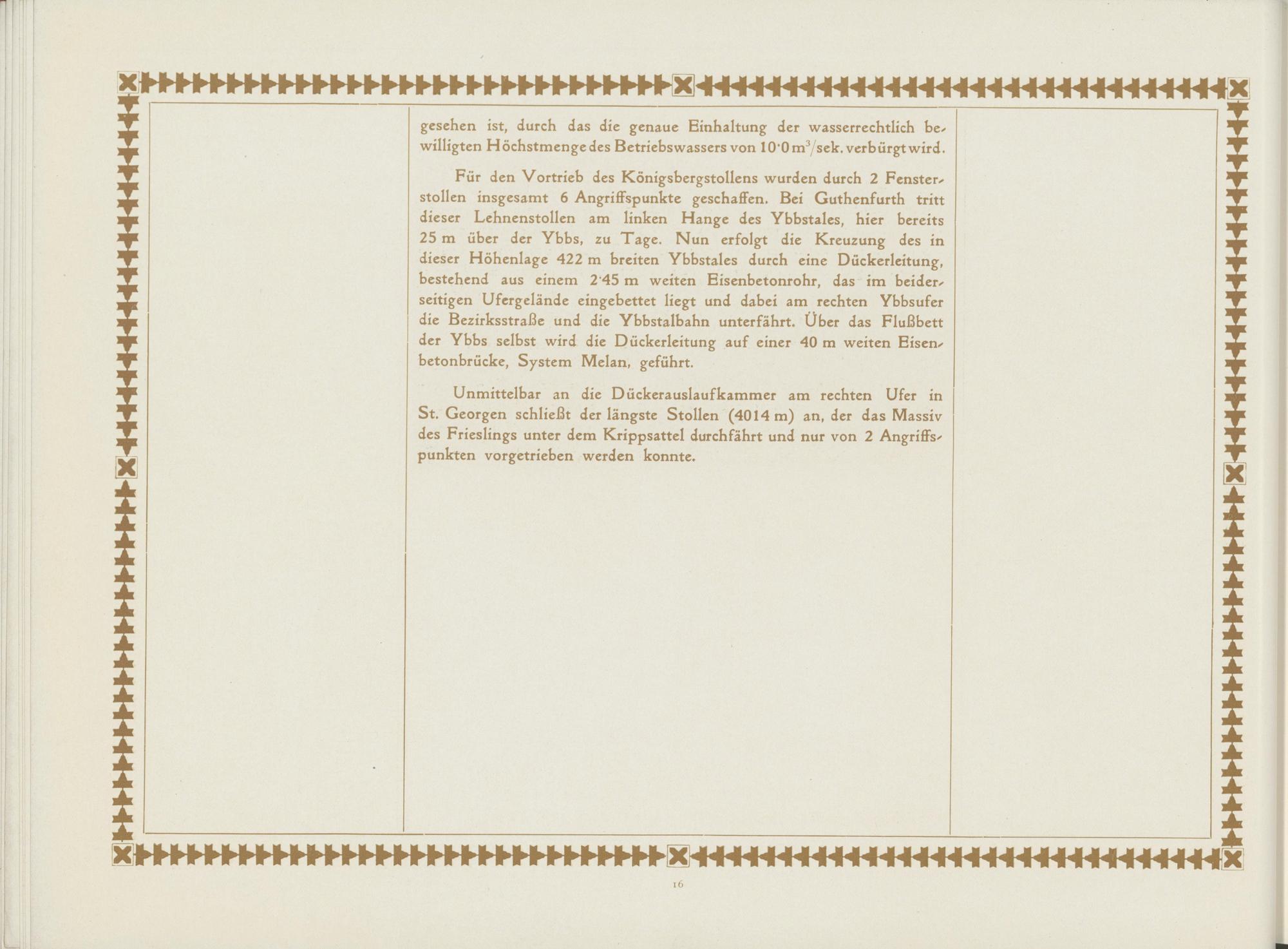 gesehen ist, durch das die genaue Einhaltung der wasserrechtlich bewilligten Höchstmenge des Betriebswassers von 10·0 $m^3$/sek. verbürgt wird.

Für den Vortrieb des Königsbergstollens wurden durch 2 Fensterstollen insgesamt 6 Angriffspunkte geschaffen. Bei Guthenfurth tritt dieser Lehnenstollen am linken Hange des Ybbstales, hier bereits 25 m über der Ybbs, zu Tage. Nun erfolgt die Kreuzung des in dieser Höhenlage 422 m breiten Ybbstales durch eine Dückerleitung, bestehend aus einem 2·45 m weiten Eisenbetonrohr, das im beiderseitigen Ufergelände eingebettet liegt und dabei am rechten Ybbsufer die Bezirksstraße und die Ybbstalbahn unterfährt. Über das Flußbett der Ybbs selbst wird die Dückerleitung auf einer 40 m weiten Eisenbetonbrücke, System Melan, geführt.

Unmittelbar an die Dückerauslaufkammer am rechten Ufer in St. Georgen schließt der längste Stollen (4014 m) an, der das Massiv des Frieslings unter dem Krippsattel durchfährt und nur von 2 Angriffspunkten vorgetrieben werden konnte.

16